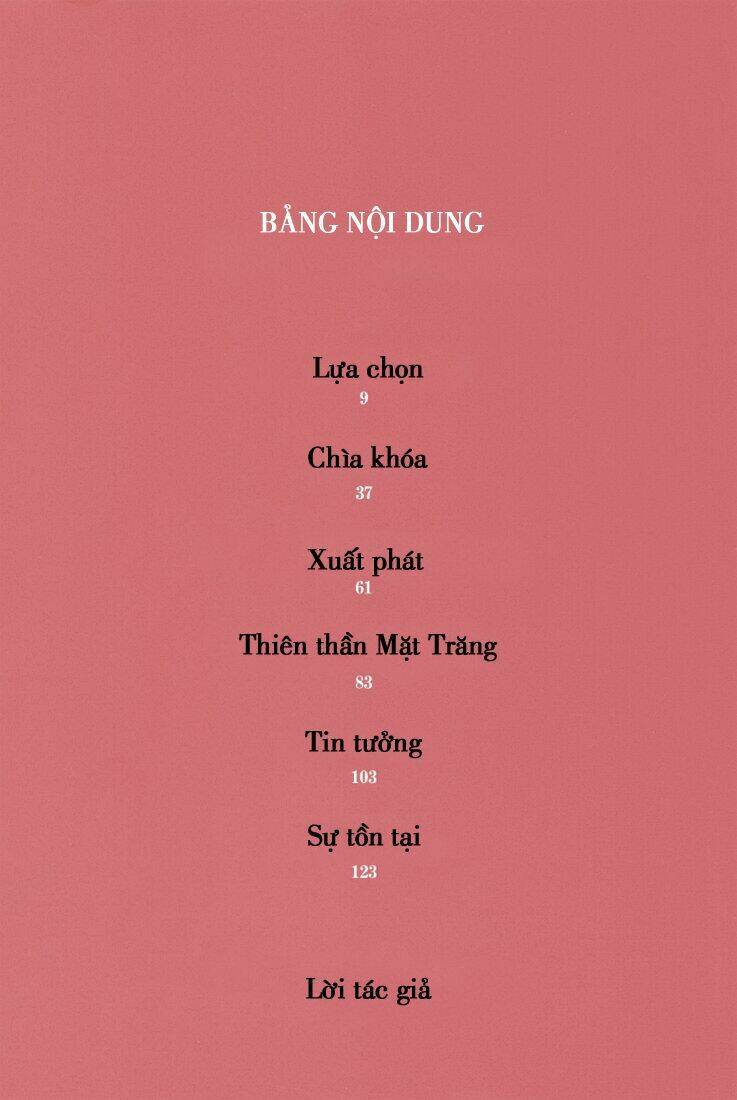 BẢNG NỘI DUNG

Lựa chọn
9

Chìa khóa
37

Xuất phát
61

Thiên thần Mặt Trăng
83

Tin tưởng
103

Sự tồn tại
123

Lời tác giả